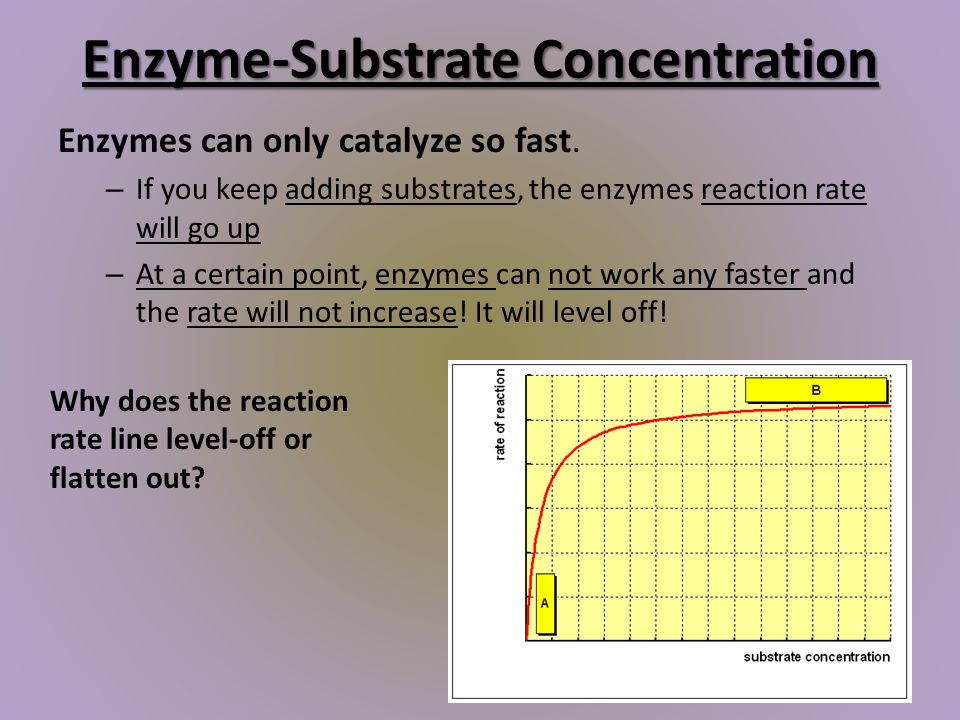 Enzyme-Substrate Concentration

Enzymes can only catalyze so fast.

– If you keep adding substrates, the enzymes reaction rate will go up

– At a certain point, enzymes can not work any faster and the rate will not increase! It will level off!

Why does the reaction rate line level-off or flatten out?

rate of reaction

B

A

substrate concentration